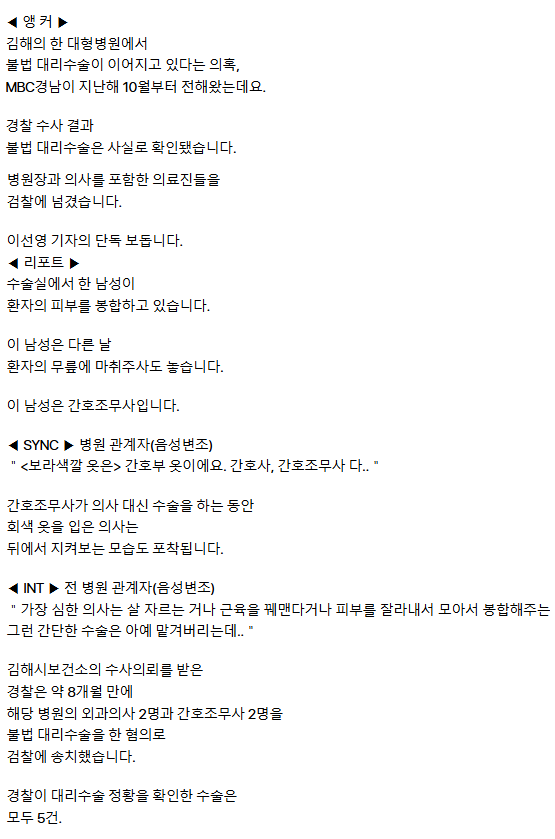 ◀ 앵 커 ▶
김해의 한 대형병원에서 불법 대리수술이 이어지고 있다는 의혹, MBC경남이 지난해 10월부터 전해왔는데요.

경찰 수사 결과 불법 대리수술은 사실로 확인됐습니다.

병원장과 의사를 포함한 의료진들을 검찰에 넘겼습니다.

이선영 기자의 단독 보돕니다.
◀ 리포트 ▶
수술실에서 한 남성이 환자의 피부를 봉합하고 있습니다.

이 남성은 다른 날 환자의 무릎에 마취주사도 놓습니다.

이 남성은 간호조무사입니다.

◀ SYNC ▶ 병원 관계자(음성변조)
" <보라색깔 옷은> 간호부 옷이에요. 간호사, 간호조무사 다.. "

간호조무사가 의사 대신 수술을 하는 동안 회색 옷을 입은 의사는 뒤에서 지켜보는 모습도 포착됩니다.

◀ INT ▶ 전 병원 관계자(음성변조)
" 가장 심한 의사는 살 자르는 거나 근육을 꿰맨다거나 피부를 잘라내서 모아서 봉합해주는 그런 간단한 수술은 아예 맡겨버리는데.. "

김해시보건소의 수사의뢰를 받은 경찰은 약 8개월 만에 해당 병원의 외과의사 2명과 간호조무사 2명을 불법 대리수술을 한 혐의로 검찰에 송치했습니다.

경찰이 대리수술 정황을 확인한 수술은 모두 5건.